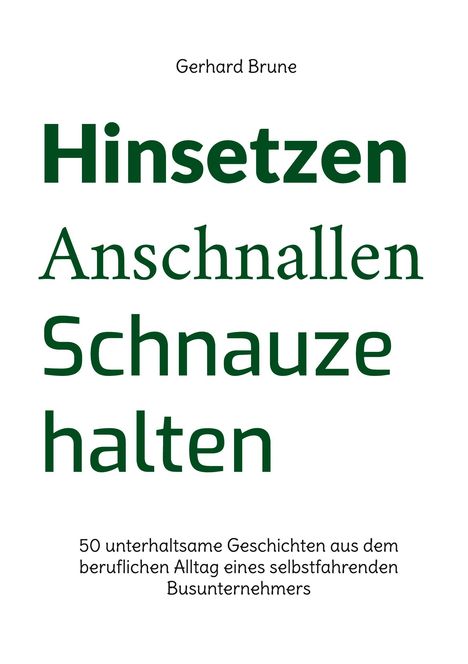 Gerhard Brune

Hinsetzen
Anschnallen
Schnauze
halten

50 unterhaltsame Geschichten aus dem beruflichen Alltag eines selbstfahrenden Busunternehmers